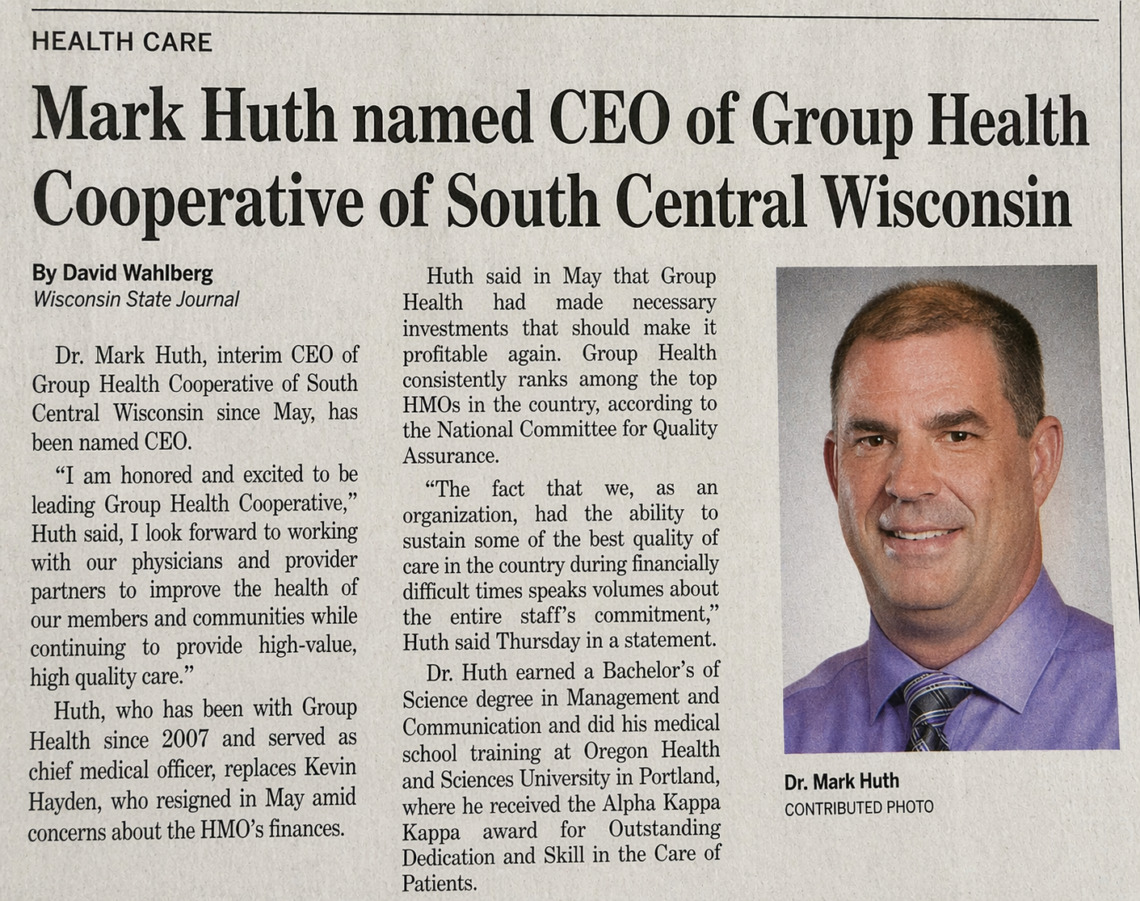 HEALTH CARE

Mark Huth named CEO of Group Health Cooperative of South Central Wisconsin

By David Wahlberg
Wisconsin State Journal

Dr. Mark Huth, interim CEO of Group Health Cooperative of South Central Wisconsin since May, has been named CEO.

"I am honored and excited to be leading Group Health Cooperative," Huth said, I look forward to working with our physicians and provider partners to improve the health of our members and communities while continuing to provide high-value, high quality care."

Huth, who has been with Group Health since 2007 and served as chief medical officer, replaces Kevin Hayden, who resigned in May amid concerns about the HMO's finances.

Huth said in May that Group Health had made necessary investments that should make it profitable again. Group Health consistently ranks among the top HMOs in the country, according to the National Committee for Quality Assurance.

"The fact that we, as an organization, had the ability to sustain some of the best quality of care in the country during financially difficult times speaks volumes about the entire staff's commitment," Huth said Thursday in a statement.

Dr. Huth earned a Bachelor's of Science degree in Management and Communication and did his medical school training at Oregon Health and Sciences University in Portland, where he received the Alpha Kappa Kappa award for Outstanding Dedication and Skill in the Care of Patients.

Dr. Mark Huth
CONTRIBUTED PHOTO